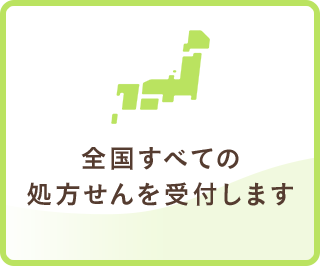 全国すべての
処方せんを受付します